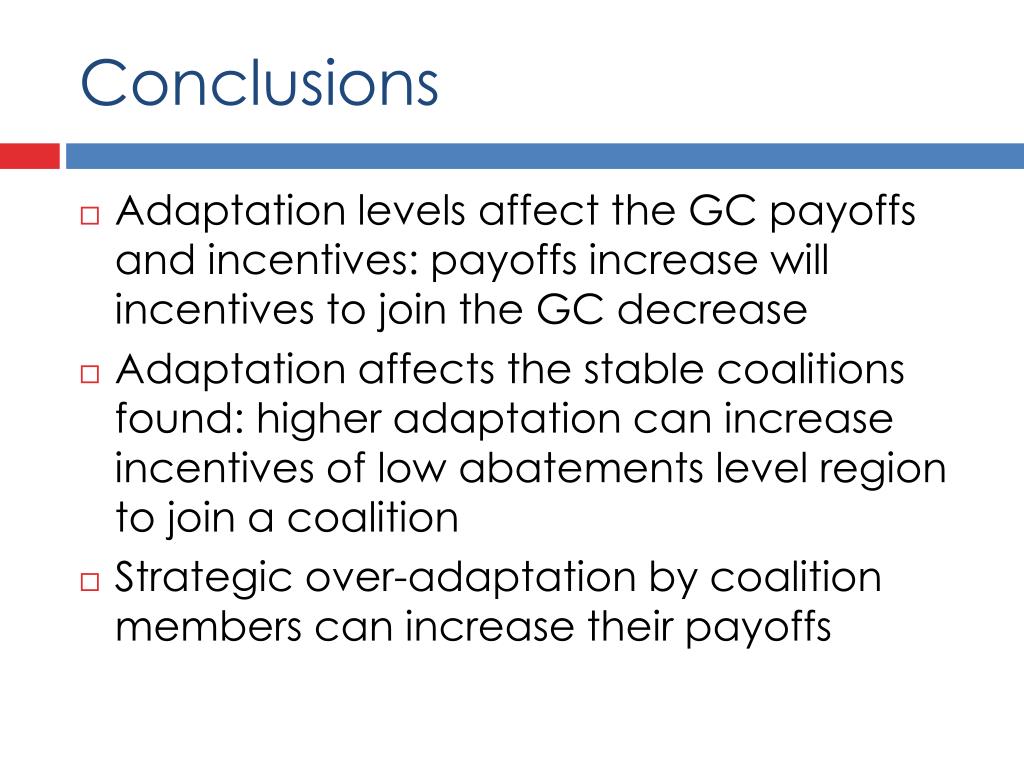 Conclusions

□ Adaptation levels affect the GC payoffs and incentives: payoffs increase will incentives to join the GC decrease

□ Adaptation affects the stable coalitions found: higher adaptation can increase incentives of low abatements level region to join a coalition

□ Strategic over-adaptation by coalition members can increase their payoffs